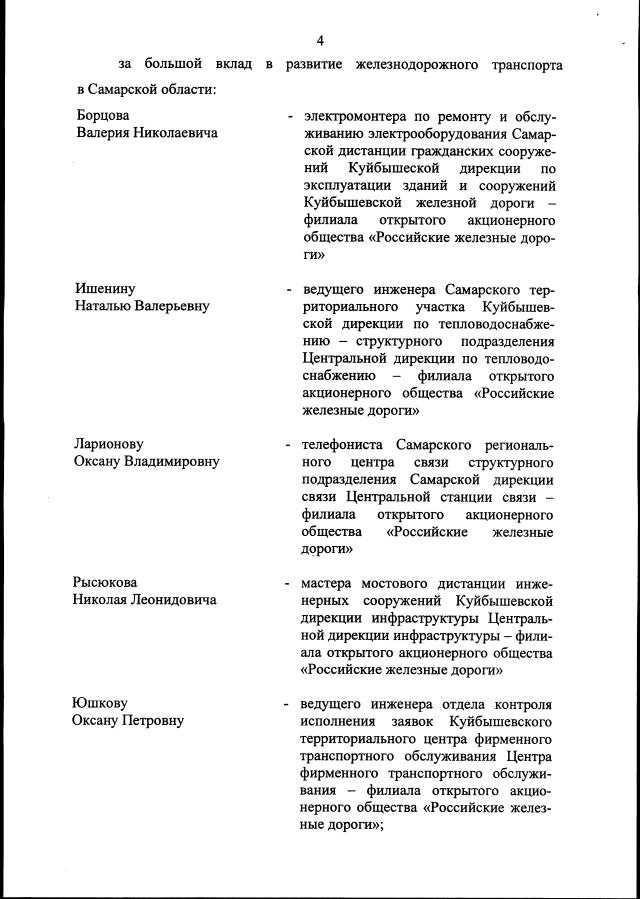 4

за большой вклад в развитие железнодорожного транспорта в Самарской области:

Борцова Валерия Николаевича

- электромонтера по ремонту и обслуживанию электрооборудования Самарской дистанции гражданских сооружений Куйбышеской дирекции по эксплуатации зданий и сооружений Куйбышевской железной дороги – филиала открытого акционерного общества «Российские железные дороги»

Ишенину Наталью Валерьевну

- ведущего инженера Самарского территориального участка Куйбышевской дирекции по тепловодоснабжению – структурного подразделения Центральной дирекции по тепловодоснабжению – филиала открытого акционерного общества «Российские железные дороги»

Ларионову Оксану Владимировну

- телефониста Самарского регионального центра связи структурного подразделения Самарской дирекции связи Центральной станции связи – филиала открытого акционерного общества «Российские железные дороги»

Рысюкова Николая Леонидовича

- мастера мостового дистанции инженерных сооружений Куйбышевской дирекции инфраструктуры Центральной дирекции инфраструктуры – филиала открытого акционерного общества «Российские железные дороги»

Юшкову Оксану Петровну

- ведущего инженера отдела контроля исполнения заявок Куйбышевского территориального центра фирменного транспортного обслуживания Центра фирменного транспортного обслуживания – филиала открытого акционерного общества «Российские железные дороги»;